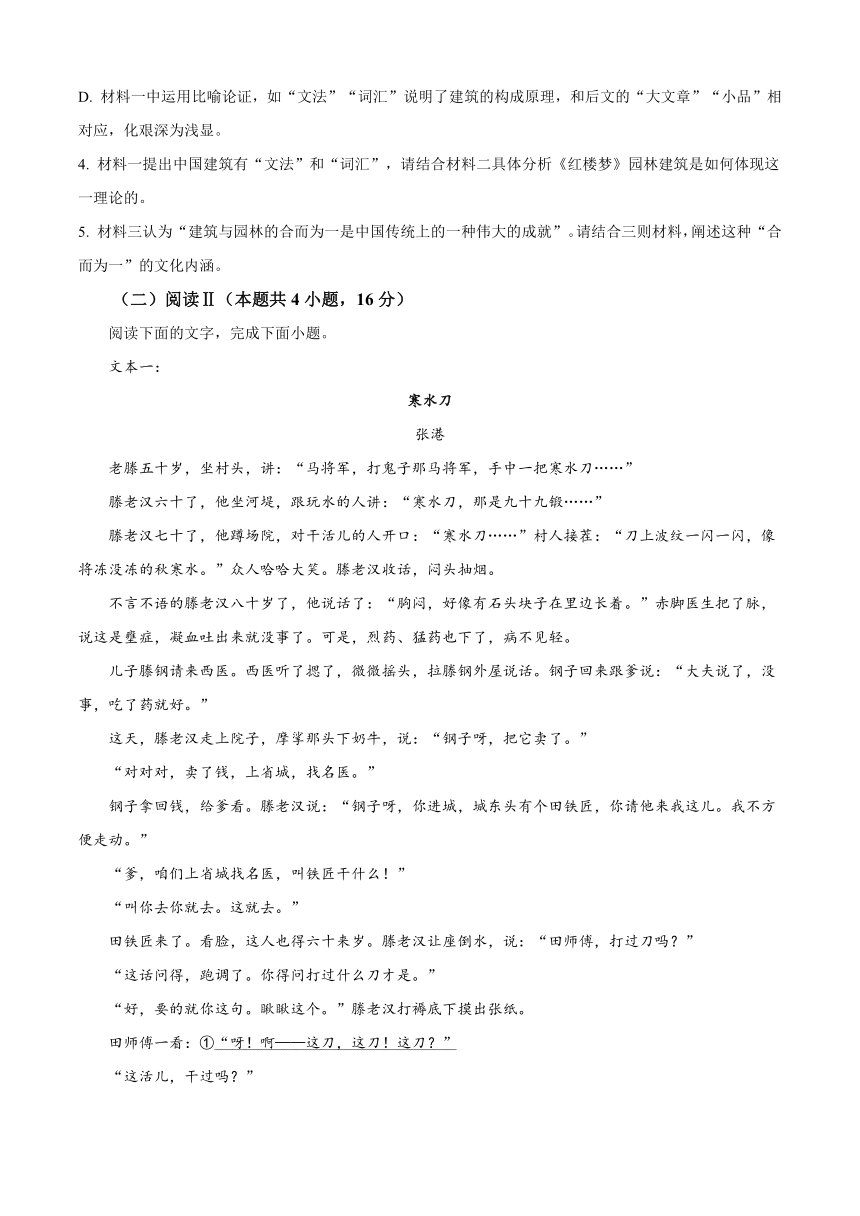 D. 材料一中运用比喻论证，如“文法”“词汇”说明了建筑的构成原理，和后文的“大文章”“小品”相对应，化艰深为浅显。

4. 材料一提出中国建筑有“文法”和“词汇”，请结合材料二具体分析《红楼梦》园林建筑是如何体现这一理论的。

5. 材料三认为“建筑与园林的合而为一是中国传统上的一种伟大的成就”。请结合三则材料，阐述这种“合而为一”的文化内涵。

（二）阅读Ⅱ（本题共 4 小题，16 分）

阅读下面的文字，完成下面小题。

文本一：

寒水刀

张港

老滕五十岁，坐村头，讲：“马将军，打鬼子那马将军，手中一把寒水刀……”

滕老汉六十了，他坐河堤，跟玩水的人讲：“寒水刀，那是九十九锻……”

滕老汉七十了，他蹲场院，对干活儿的人开口：“寒水刀……”村人接茬：“刀上波纹一闪一闪，像将冻没冻的秋寒水。”众人哈哈大笑。滕老汉收话，闷头抽烟。

不言不语的滕老汉八十岁了，他说话了：“胸闷，好像有石头块子在里边长着。”赤脚医生把了脉，说这是壅症，凝血吐出来就没事了。可是，烈药、猛药也下了，病不见轻。

儿子滕钢请来西医。西医听了摁了，微微摇头，拉滕钢外屋说话。钢子回来跟爹说：“大夫说了，没事，吃了药就好。”

这天，滕老汉走上院子，摩挲那头下奶牛，说：“钢子呀，把它卖了。”

“对对对，卖了钱，上省城，找名医。”

钢子拿回钱，给爹看。滕老汉说：“钢子呀，你进城，城东头有个田铁匠，你请他来我这儿。我不方便走动。”

“爹，咱们上省城找名医，叫铁匠干什么！”

“叫你去你就去。这就去。”

田铁匠来了。看脸，这人也得六十来岁。滕老汉让座倒水，说：“田师傅，打过刀吗？”

“这话问得，跑调了。你得问打过什么刀才是。”

“好，要的就你这句。瞅瞅这个。”滕老汉打褥底下摸出张纸。

田师傅一看：①“呀！啊——这刀，这刀！这刀？”

“这活儿，干过吗？”